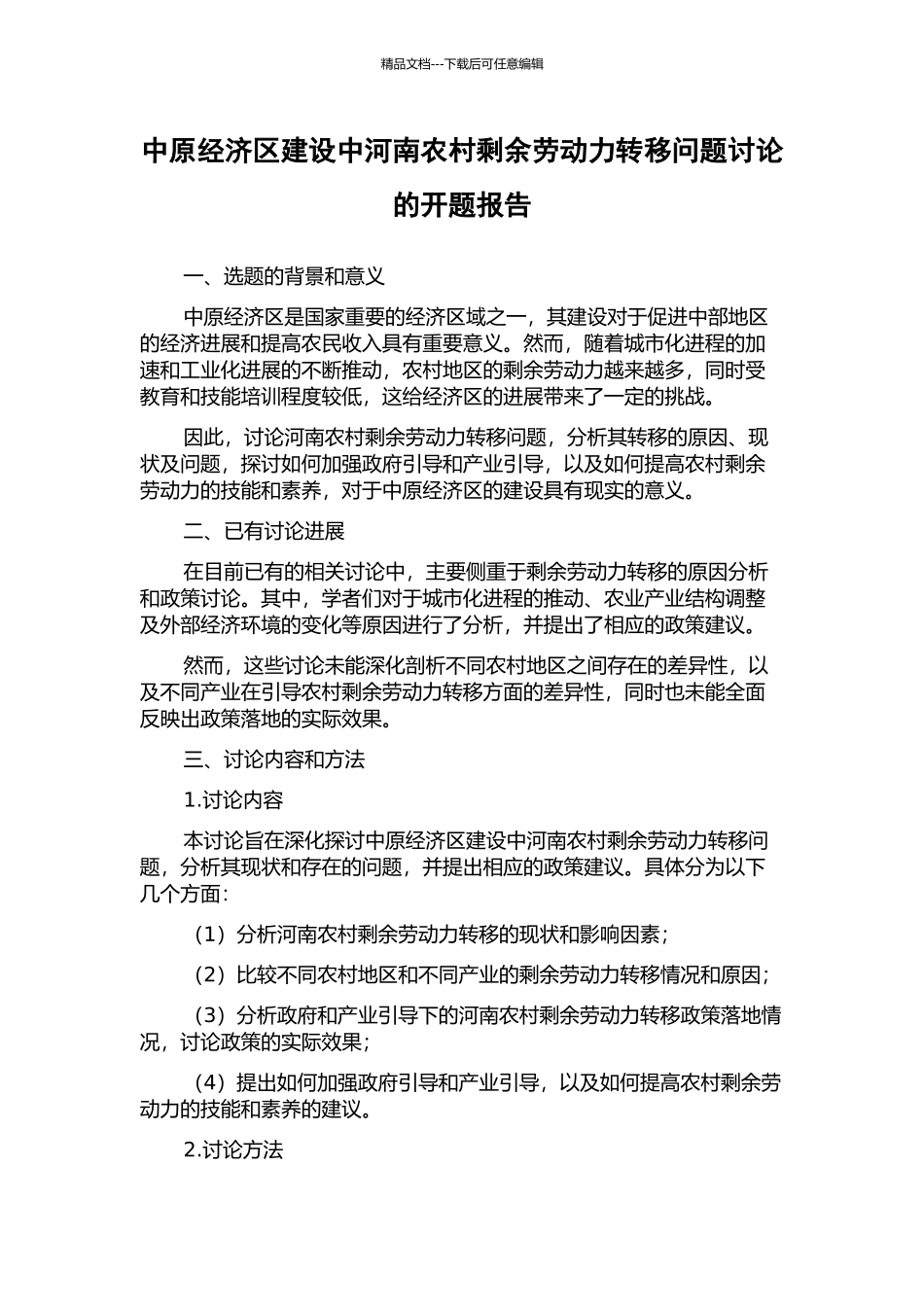 精品文档---下载后可任意编辑

中原经济区建设中河南农村剩余劳动力转移问题讨论的开题报告

一、选题的背景和意义

中原经济区是国家重要的经济区域之一，其建设对于促进中部地区的经济进展和提高农民收入具有重要意义。然而，随着城市化进程的加速和工业化进展的不断推动，农村地区的剩余劳动力越来越多，同时受教育和技能培训程度较低，这给经济区的进展带来了一定的挑战。

因此，讨论河南农村剩余劳动力转移问题，分析其转移的原因、现状及问题，探讨如何加强政府引导和产业引导，以及如何提高农村剩余劳动力的技能和素养，对于中原经济区的建设具有现实的意义。

二、已有讨论进展

在目前已有的相关讨论中，主要侧重于剩余劳动力转移的原因分析和政策讨论。其中，学者们对于城市化进程的推动、农业产业结构调整及外部经济环境的变化等原因进行了分析，并提出了相应的政策建议。

然而，这些讨论未能深化剖析不同农村地区之间存在的差异性，以及不同产业在引导农村剩余劳动力转移方面的差异性，同时也未能全面反映出政策落地的实际效果。

三、讨论内容和方法

1.讨论内容

本讨论旨在深化探讨中原经济区建设中河南农村剩余劳动力转移问题，分析其现状和存在的问题，并提出相应的政策建议。具体分为以下几个方面：

（1）分析河南农村剩余劳动力转移的现状和影响因素；

（2）比较不同农村地区和不同产业的剩余劳动力转移情况和原因；

（3）分析政府和产业引导下的河南农村剩余劳动力转移政策落地情况，讨论政策的实际效果；

（4）提出如何加强政府引导和产业引导，以及如何提高农村剩余劳动力的技能和素养的建议。

2.讨论方法